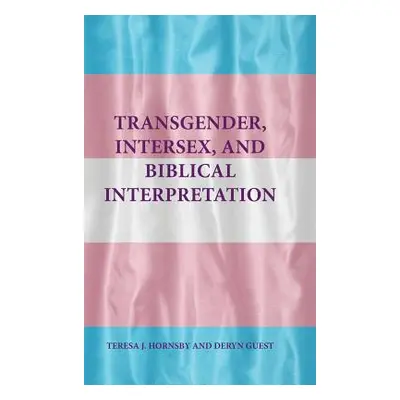 TRANSGENDER, INTERSEX, AND BIBLICAL INTERPRETATION

TERESA J. HORNSBY AND DERYN GUEST